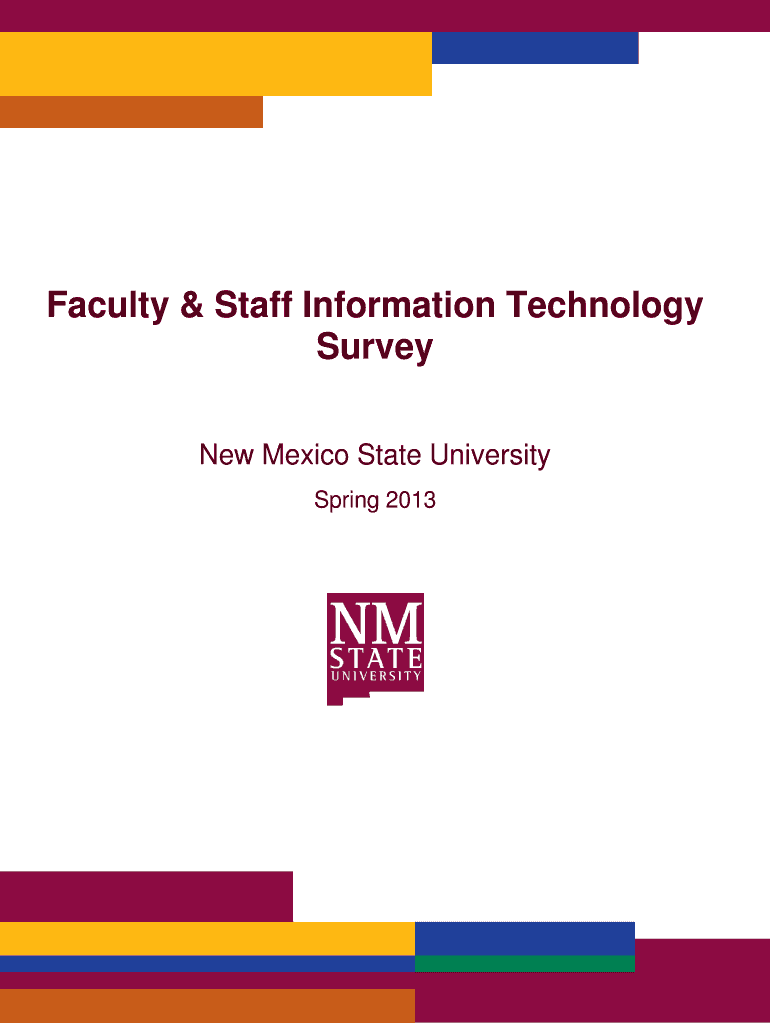 Faculty & Staff Information Technology Survey

New Mexico State University

Spring 2013

NM
STATE
UNIVERSITY